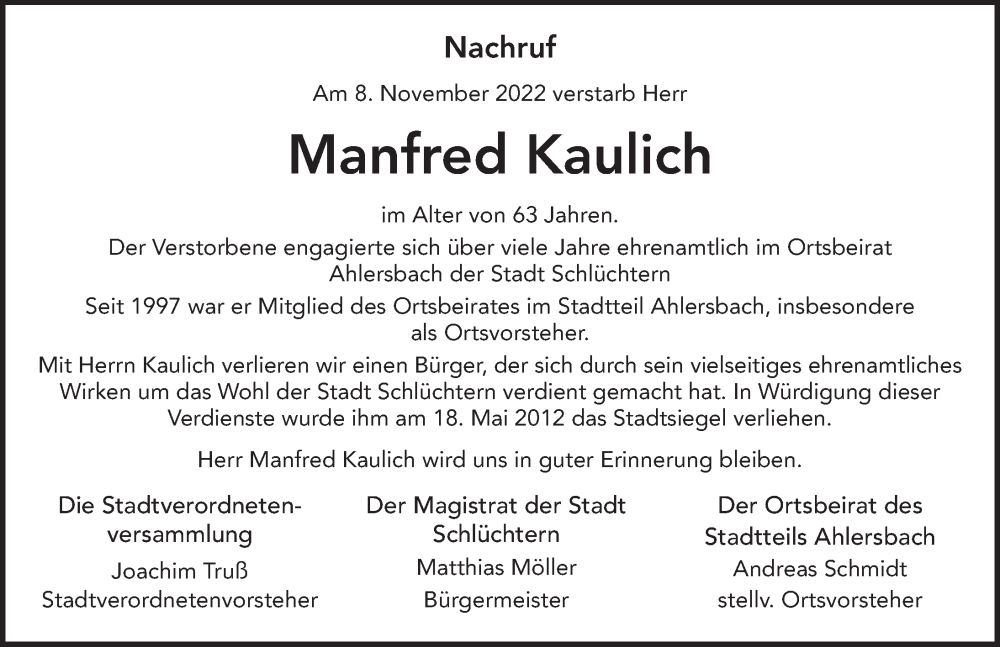 Nachruf

Am 8. November 2022 verstarb Herr

Manfred Kaulich

im Alter von 63 Jahren.

Der Verstorbene engagierte sich über viele Jahre ehrenamtlich im Ortsbeirat Ahlersbach der Stadt Schlüchtern

Seit 1997 war er Mitglied des Ortsbeirates im Stadtteil Ahlersbach, insbesondere als Ortsvorsteher.

Mit Herrn Kaulich verlieren wir einen Bürger, der sich durch sein vielseitiges ehrenamtliches Wirken um das Wohl der Stadt Schlüchtern verdient gemacht hat. In Würdigung dieser Verdienste wurde ihm am 18. Mai 2012 das Stadtsiegel verliehen.

Herr Manfred Kaulich wird uns in guter Erinnerung bleiben.

Die Stadtverordnetenversammlung
Joachim Truß
Stadtverordnetenvorsteher

Der Magistrat der Stadt Schlüchtern
Matthias Möller
Bürgermeister

Der Ortsbeirat des Stadtteils Ahlersbach
Andreas Schmidt
stellv. Ortsvorsteher